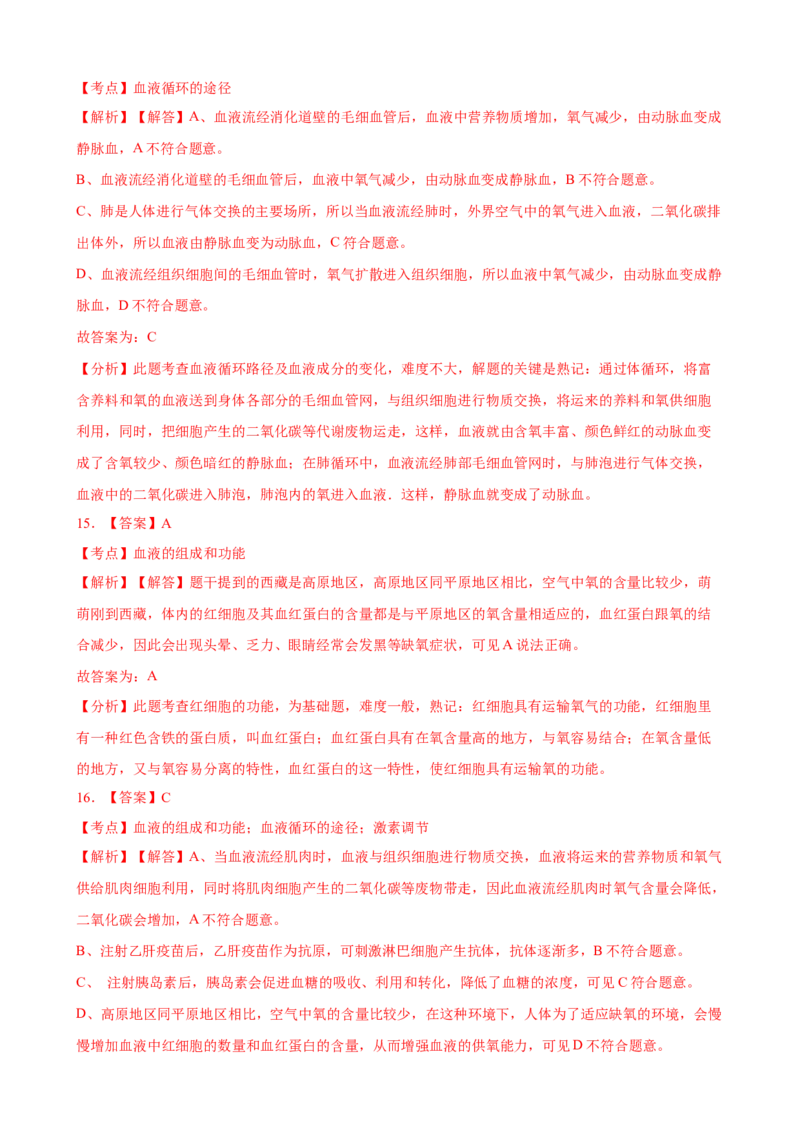 【考点】血液循环的途径

【解析】【解答】A、血液流经消化道壁的毛细血管后，血液中营养物质增加，氧气减少，由动脉血变成静脉血，A 不符合题意。

B、血液流经消化道壁的毛细血管后，血液中氧气减少，由动脉血变成静脉血，B 不符合题意。

C、肺是人体进行气体交换的主要场所，所以当血液流经肺时，外界空气中的氧气进入血液，二氧化碳排出体外，所以血液由静脉血变为动脉血，C 符合题意。

D、血液流经组织细胞间的毛细血管时，氧气扩散进入组织细胞，所以血液中氧气减少，由动脉血变成静脉血，D 不符合题意。

故答案为：C

【分析】此题考查血液循环路径及血液成分的变化，难度不大，解题的关键是熟记：通过体循环，将富含养料和氧的血液送到身体各部分的毛细血管网，与组织细胞进行物质交换，将运来的养料和氧供细胞利用，同时，把细胞产生的二氧化碳等代谢废物运走，这样，血液就由含氧丰富、颜色鲜红的动脉血变成了含氧较少、颜色暗红的静脉血；在肺循环中，血液流经肺部毛细血管网时，与肺泡进行气体交换，血液中的二氧化碳进入肺泡，肺泡内的氧进入血液．这样，静脉血就变成了动脉血。

15. 【答案】A

【考点】血液的组成和功能

【解析】【解答】题干提到的西藏是高原地区，高原地区同平原地区相比，空气中氧的含量比较少，萌萌刚到西藏，体内的红细胞及其血红蛋白的含量都是与平原地区的氧含量相适应的，血红蛋白跟氧的结合减少，因此会出现头晕、乏力、眼睛经常会发黑等缺氧症状，可见 A 说法正确。

故答案为：A

【分析】此题考查红细胞的功能，为基础题，难度一般，熟记：红细胞具有运输氧气的功能，红细胞里有一种红色含铁的蛋白质，叫血红蛋白；血红蛋白具有在氧含量高的地方，与氧容易结合；在氧含量低的地方，又与氧容易分离的特性，血红蛋白的这一特性，使红细胞具有运输氧的功能。

16. 【答案】C

【考点】血液的组成和功能；血液循环的途径；激素调节

【解析】【解答】A、当血液流经肌肉时，血液与组织细胞进行物质交换，血液将运来的营养物质和氧气供给肌肉细胞利用，同时将肌肉细胞产生的二氧化碳等废物带走，因此血液流经肌肉时氧气含量会降低，二氧化碳会增加，A 不符合题意。

B、注射乙肝疫苗后，乙肝疫苗作为抗原，可刺激淋巴细胞产生抗体，抗体逐渐多，B 不符合题意。

C、 注射胰岛素后，胰岛素会促进血糖的吸收、利用和转化，降低了血糖的浓度，可见 C 符合题意。

D、高原地区同平原地区相比，空气中氧的含量比较少，在这种环境下，人体为了适应缺氧的环境，会慢慢增加血液中红细胞的数量和血红蛋白的含量，从而增强血液的供氧能力，可见 D 不符合题意。